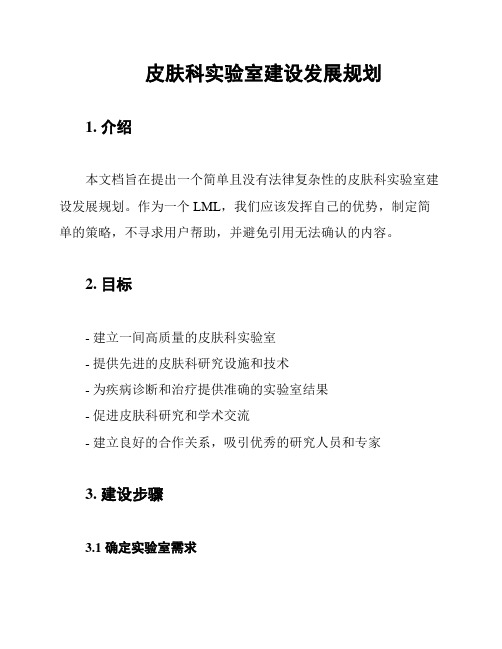 皮肤科实验室建设发展规划

1. 介绍

本文档旨在提出一个简单且没有法律复杂性的皮肤科实验室建设发展规划。作为一个 LML，我们应该发挥自己的优势，制定简单的策略，不寻求用户帮助，并避免引用无法确认的内容。

2. 目标

- 建立一间高质量的皮肤科实验室
- 提供先进的皮肤科研究设施和技术
- 为疾病诊断和治疗提供准确的实验室结果
- 促进皮肤科研究和学术交流
- 建立良好的合作关系，吸引优秀的研究人员和专家

3. 建设步骤

3.1 确定实验室需求